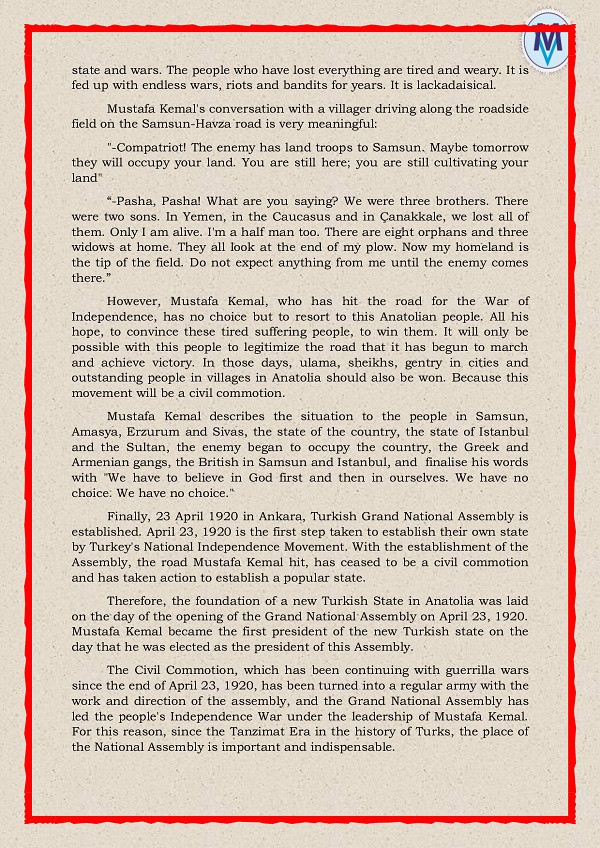 state and wars. The people who have lost everything are tired and weary. It is fed up with endless wars, riots and bandits for years. It is lackadaisical.

Mustafa Kemal's conversation with a villager driving along the roadside field on the Samsun-Havza road is very meaningful:

"-Compatriot! The enemy has land troops to Samsun. Maybe tomorrow they will occupy your land. You are still here; you are still cultivating your land"

"-Pasha, Pasha! What are you saying? We were three brothers. There were two sons. In Yemen, in the Caucasus and in Çanakkale, we lost all of them. Only I am alive. I'm a half man too. There are eight orphans and three widows at home. They all look at the end of my plow. Now my homeland is the tip of the field. Do not expect anything from me until the enemy comes there."

However, Mustafa Kemal, who has hit the road for the War of Independence, has no choice but to resort to this Anatolian people. All his hope, to convince these tired suffering people, to win them. It will only be possible with this people to legitimize the road that it has begun to march and achieve victory. In those days, ulama, sheikhs, gentry in cities and outstanding people in villages in Anatolia should also be won. Because this movement will be a civil commotion.

Mustafa Kemal describes the situation to the people in Samsun, Amasya, Erzurum and Sivas, the state of the country, the state of Istanbul and the Sultan, the enemy began to occupy the country, the Greek and Armenian gangs, the British in Samsun and Istanbul, and finalise his words with "We have to believe in God first and then in ourselves. We have no choice. We have no choice."

Finally, 23 April 1920 in Ankara, Turkish Grand National Assembly is established. April 23, 1920 is the first step taken to establish their own state by Turkey's National Independence Movement. With the establishment of the Assembly, the road Mustafa Kemal hit, has ceased to be a civil commotion and has taken action to establish a popular state.

Therefore, the foundation of a new Turkish State in Anatolia was laid on the day of the opening of the Grand National Assembly on April 23, 1920. Mustafa Kemal became the first president of the new Turkish state on the day that he was elected as the president of this Assembly.

The Civil Commotion, which has been continuing with guerrilla wars since the end of April 23, 1920, has been turned into a regular army with the work and direction of the assembly, and the Grand National Assembly has led the people's Independence War under the leadership of Mustafa Kemal. For this reason, since the Tanzimat Era in the history of Turks, the place of the National Assembly is important and indispensable.